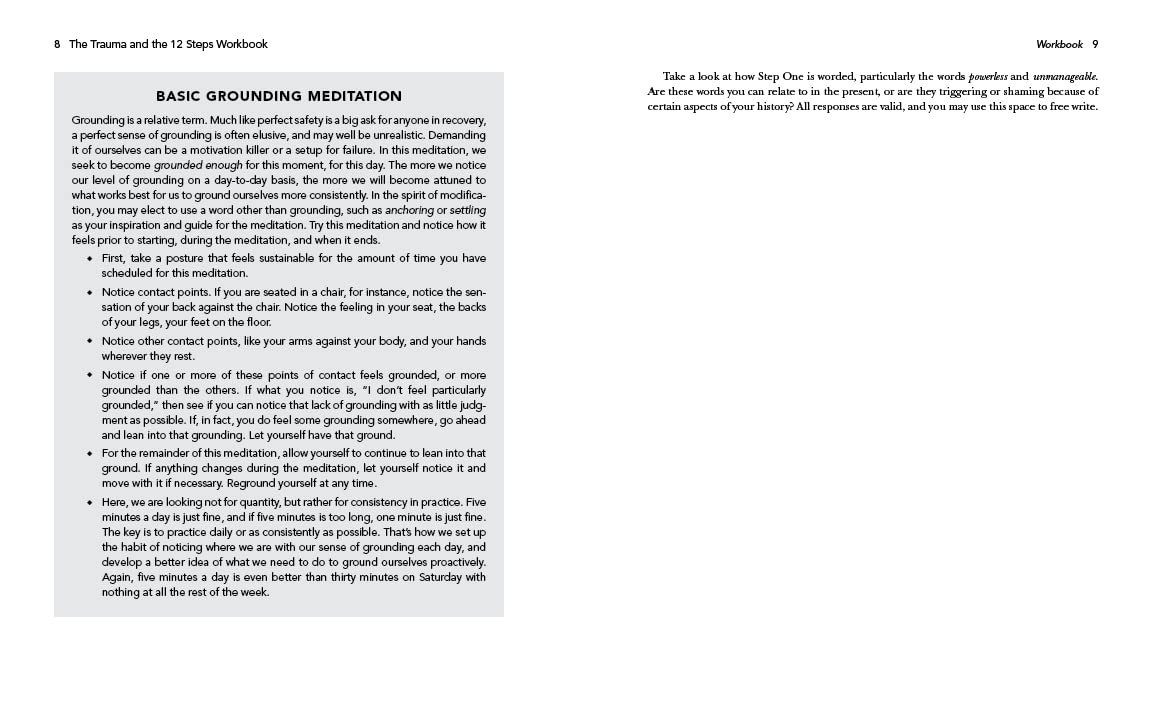 8 The Trauma and the 12 Steps Workbook

BASIC GROUNDING MEDITATION

Grounding is a relative term. Much like perfect safety is a big ask for anyone in recovery, a perfect sense of grounding is often elusive, and may well be unrealistic. Demanding it of ourselves can be a motivation killer or a setup for failure. In this meditation, we seek to become grounded enough for this moment, for this day. The more we notice our level of grounding on a day-to-day basis, the more we will become attuned to what works best for us to ground ourselves more consistently. In the spirit of modification, you may elect to use a word other than grounding, such as anchoring or settling as your inspiration and guide for the meditation. Try this meditation and notice how it feels prior to starting, during the meditation, and when it ends.

• First, take a posture that feels sustainable for the amount of time you have scheduled for this meditation.
• Notice contact points. If you are seated in a chair, for instance, notice the sensation of your back against the chair. Notice the feeling in your seat, the backs of your legs, your feet on the floor.
• Notice other contact points, like your arms against your body, and your hands wherever they rest.
• Notice if one or more of these points of contact feels grounded, or more grounded than the others. If what you notice is, "I don't feel particularly grounded," then see if you can notice that lack of grounding with as little judgment as possible. If, in fact, you do feel some grounding somewhere, go ahead and lean into that grounding. Let yourself have that ground.
• For the remainder of this meditation, allow yourself to continue to lean into that ground. If anything changes during the meditation, let yourself notice it and move with it if necessary. Reground yourself at any time.
• Here, we are looking not for quantity, but rather for consistency in practice. Five minutes a day is just fine, and if five minutes is too long, one minute is just fine. The key is to practice daily or as consistently as possible. That's how we set up the habit of noticing where we are with our sense of grounding each day, and develop a better idea of what we need to do to ground ourselves proactively. Again, five minutes a day is even better than thirty minutes on Saturday with nothing at all the rest of the week.

Workbook 9

Take a look at how Step One is worded, particularly the words powerless and unmanageable. Are these words you can relate to in the present, or are they triggering or shaming because of certain aspects of your history? All responses are valid, and you may use this space to free write.